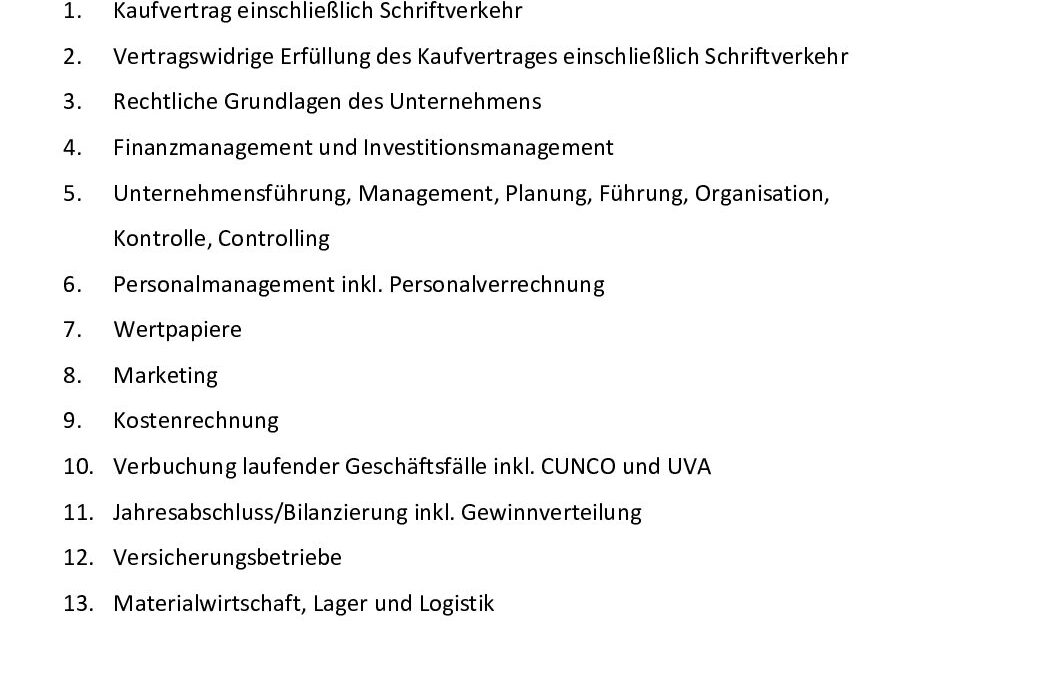 1. Kaufvertrag einschließlich Schriftverkehr
2. Vertragswidrige Erfüllung des Kaufvertrages einschließlich Schriftverkehr
3. Rechtliche Grundlagen des Unternehmens
4. Finanzmanagement und Investitionsmanagement
5. Unternehmensführung, Management, Planung, Führung, Organisation, Kontrolle, Controlling
6. Personalmanagement inkl. Personalverrechnung
7. Wertpapiere
8. Marketing
9. Kostenrechnung
10. Verbuchung laufender Geschäftsfälle inkl. CUNCO und UVA
11. Jahresabschluss/Bilanzierung inkl. Gewinnverteilung
12. Versicherungsbetriebe
13. Materialwirtschaft, Lager und Logistik